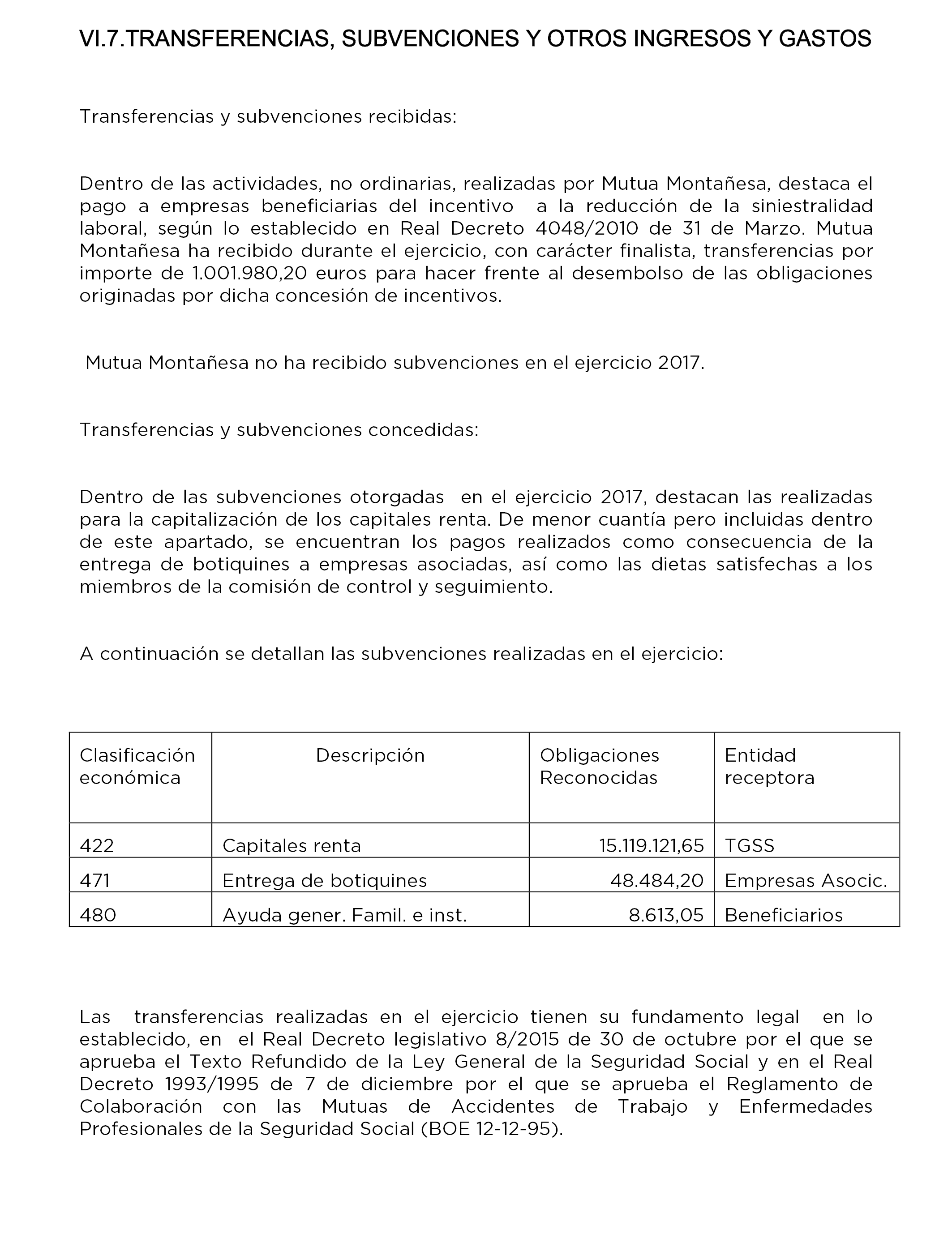 VI.7.TRANSFERENCIAS, SUBVENCIONES Y OTROS INGRESOS Y GASTOS

Transferencias y subvenciones recibidas:

Dentro de las actividades, no ordinarias, realizadas por Mutua Montañesa, destaca el pago a empresas beneficiarias del incentivo a la reducción de la siniestralidad laboral, según lo establecido en Real Decreto 4048/2010 de 31 de Marzo. Mutua Montañesa ha recibido durante el ejercicio, con carácter finalista, transferencias por importe de 1.001.980,20 euros para hacer frente al desembolso de las obligaciones originadas por dicha concesión de incentivos.

Mutua Montañesa no ha recibido subvenciones en el ejercicio 2017.

Transferencias y subvenciones concedidas:

Dentro de las subvenciones otorgadas en el ejercicio 2017, destacan las realizadas para la capitalización de los capitales renta. De menor cuantía pero incluidas dentro de este apartado, se encuentran los pagos realizados como consecuencia de la entrega de botiquines a empresas asociadas, así como las dietas satisfechas a los miembros de la comisión de control y seguimiento.

A continuación se detallan las subvenciones realizadas en el ejercicio:

| Clasificación económica | Descripción | Obligaciones Reconocidas | Entidad receptora |
|---|---|---|---|
| 422 | Capitales renta | 15.119.121,65 | TGSS |
| 471 | Entrega de botiquines | 48.484,20 | Empresas Asocic. |
| 480 | Ayuda gener. Famil. e inst. | 8.613,05 | Beneficiarios |

Las transferencias realizadas en el ejercicio tienen su fundamento legal en lo establecido, en el Real Decreto legislativo 8/2015 de 30 de octubre por el que se aprueba el Texto Refundido de la Ley General de la Seguridad Social y en el Real Decreto 1993/1995 de 7 de diciembre por el que se aprueba el Reglamento de Colaboración con las Mutuas de Accidentes de Trabajo y Enfermedades Profesionales de la Seguridad Social (BOE 12-12-95).